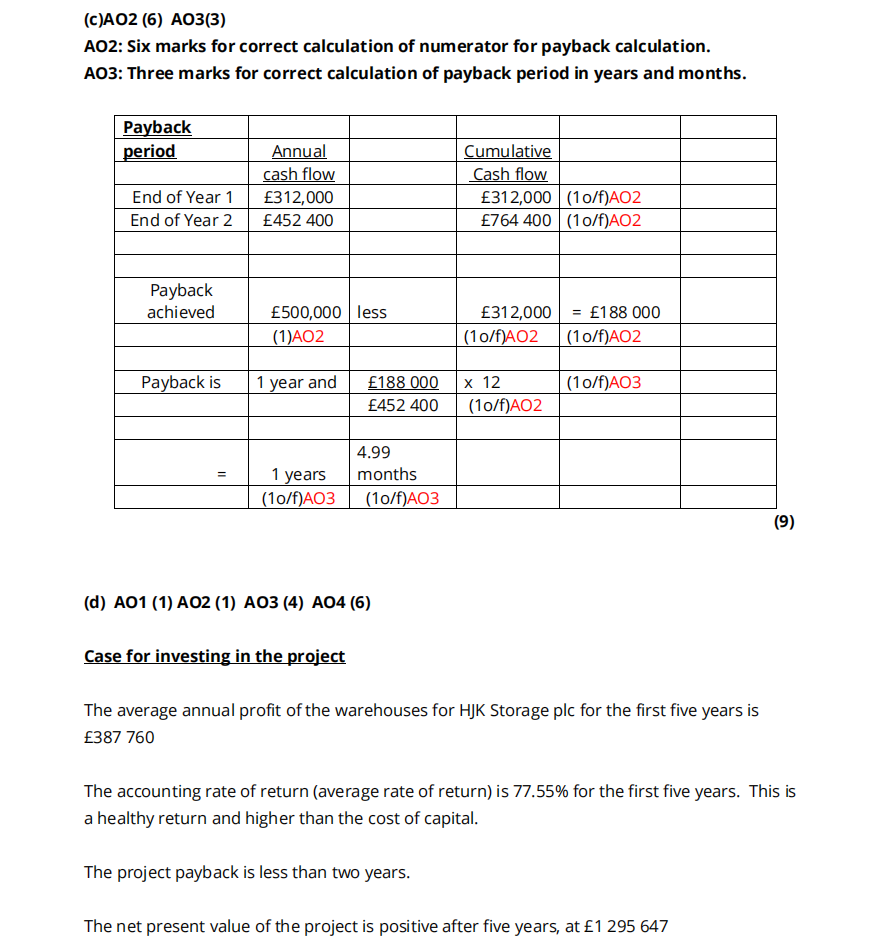 (c)AO2 (6) AO3(3)
AO2: Six marks for correct calculation of numerator for payback calculation.
AO3: Three marks for correct calculation of payback period in years and months.

| Payback period | Annual cash flow | | Cumulative Cash flow | | |
|---|---|---|---|---|---|
| End of Year 1 | £312,000 | | £312,000 | (1o/f)AO2 | |
| End of Year 2 | £452 400 | | £764 400 | (1o/f)AO2 | |
| | | | | | |
| | | | | | |
| Payback achieved | £500,000 | less | £312,000 | = £188 000 | |
| | (1)AO2 | | (1o/f)AO2 | (1o/f)AO2 | |
| | | | | | |
| Payback is | 1 year and | £188 000 | x 12 | (1o/f)AO3 | |
| | | £452 400 | (1o/f)AO2 | | |
| | | | | | |
| = | 1 years | 4.99 months | | | |
| | (1o/f)AO3 | (1o/f)AO3 | | | |

(9)

(d) AO1 (1) AO2 (1) AO3 (4) AO4 (6)

Case for investing in the project

The average annual profit of the warehouses for HJK Storage plc for the first five years is £387 760

The accounting rate of return (average rate of return) is 77.55% for the first five years. This is a healthy return and higher than the cost of capital.

The project payback is less than two years.

The net present value of the project is positive after five years, at £1 295 647